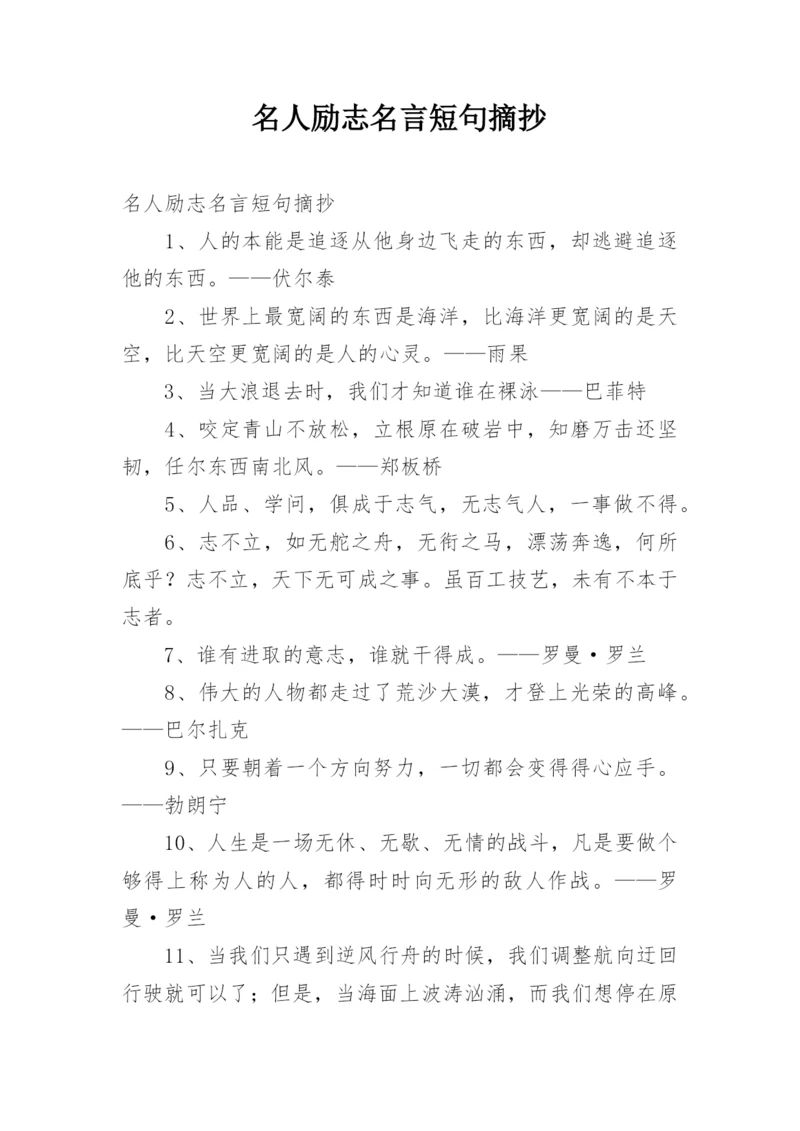 名人励志名言短句摘抄

名人励志名言短句摘抄

1、人的本能是追逐从他身边飞走的东西，却逃避追逐他的东西。——伏尔泰

2、世界上最宽阔的东西是海洋，比海洋更宽阔的是天空，比天空更宽阔的是人的心灵。——雨果

3、当大浪退去时，我们才知道谁在裸泳——巴菲特

4、咬定青山不放松，立根原在破岩中，知磨万击还坚韧，任尔东西南北风。——郑板桥

5、人品、学问，俱成于志气，无志气人，一事做不得。

6、志不立，如无舵之舟，无衔之马，漂荡奔逸，何所底乎？志不立，天下无可成之事。虽百工技艺，未有不本于志者。

7、谁有进取的意志，谁就干得成。——罗曼·罗兰

8、伟大的人物都走过了荒沙大漠，才登上光荣的高峰。——巴尔扎克

9、只要朝着一个方向努力，一切都会变得得心应手。——勃朗宁

10、人生是一场无休、无歇、无情的战斗，凡是要做个够得上称为人的人，都得时时向无形的敌人作战。——罗曼·罗兰

11、当我们只遇到逆风行舟的时候，我们调整航向迂回行驶就可以了；但是，当海面上波涛汹涌，而我们想停在原